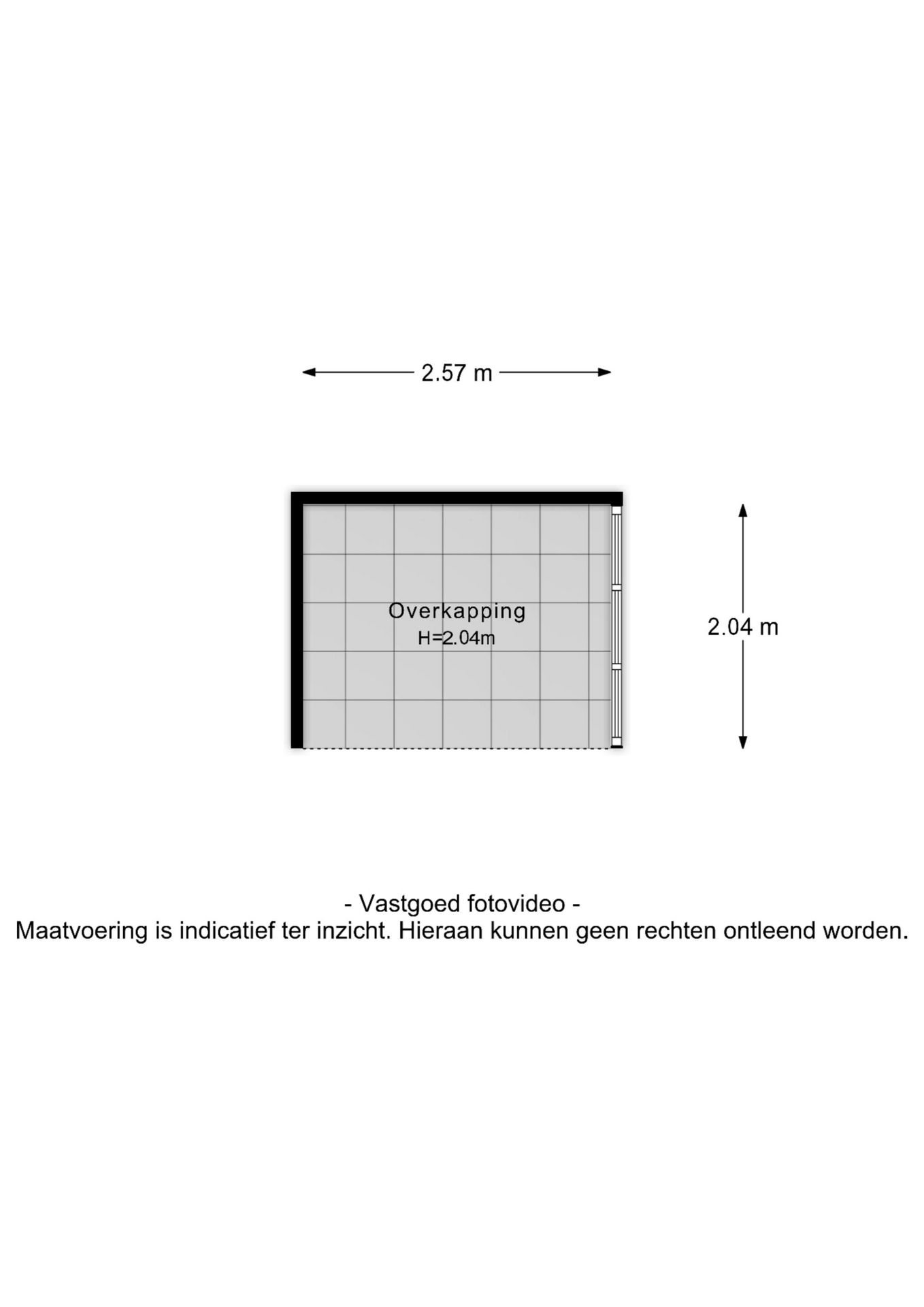 2.57 m

Overkapping
H=2.04m

2.04 m

- Vastgoed fotovideo -
Maatvoering is indicatief ter inzicht. Hieraan kunnen geen rechten ontleend worden.